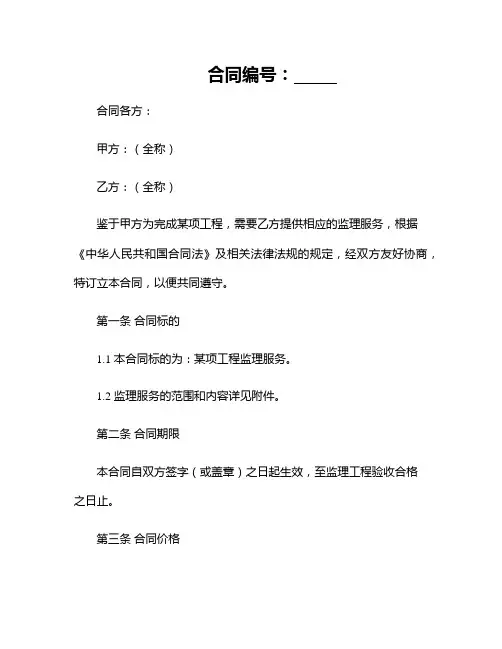 合同编号：_____

合同各方：

甲方：（全称）

乙方：（全称）

鉴于甲方为完成某项工程，需要乙方提供相应的监理服务，根据《中华人民共和国合同法》及相关法律法规的规定，经双方友好协商，特订立本合同，以便共同遵守。

第一条 合同标的

1.1 本合同标的为：某项工程监理服务。

1.2 监理服务的范围和内容详见附件。

第二条 合同期限

本合同自双方签字（或盖章）之日起生效，至监理工程验收合格之日止。

第三条 合同价格